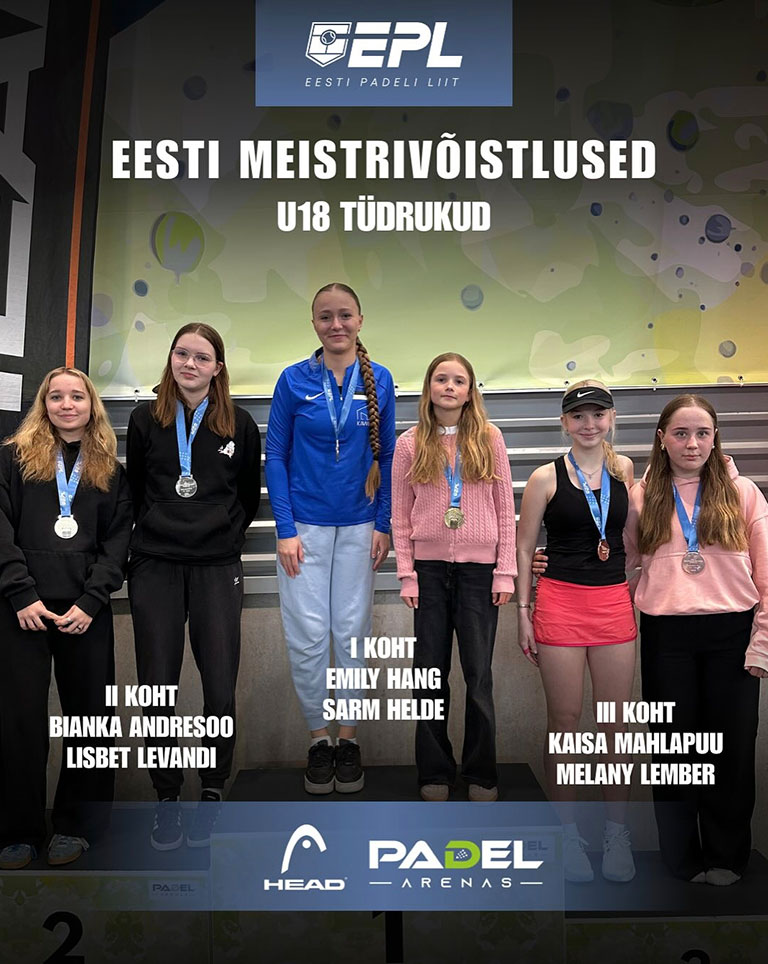 EPL
EESTI PADELI LIIT

EESTI MEISTRIVÕISTLUSED
U18 TÜDRUKUD

II KOHT
BIANKA ANDRESOO
LISBET LEVANDI

I KOHT
EMILY HANG
SARM HELDE

III KOHT
KAISA MAHLAPUU
MELANY LEMBER

HEAD

PADEL
ARENAS

PADEL

2

3